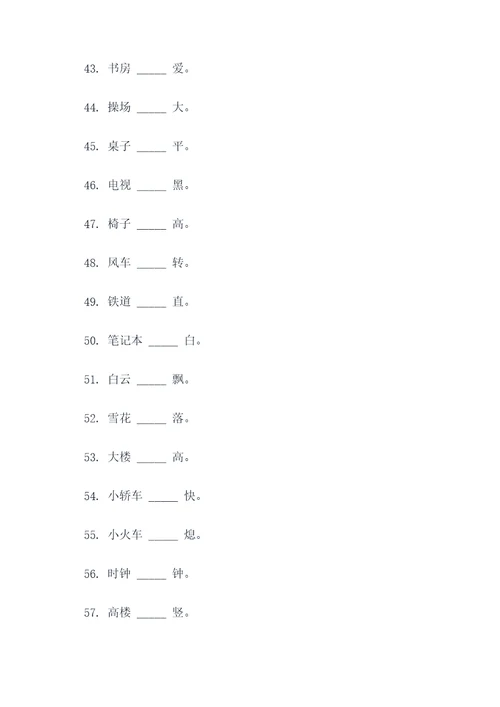 43. 书房 _____ 爱。

44. 操场 _____ 大。

45. 桌子 _____ 平。

46. 电视 _____ 黑。

47. 椅子 _____ 高。

48. 风车 _____ 转。

49. 铁道 _____ 直。

50. 笔记本 _____ 白。

51. 白云 _____ 飘。

52. 雪花 _____ 落。

53. 大楼 _____ 高。

54. 小轿车 _____ 快。

55. 小火车 _____ 熄。

56. 时钟 _____ 钟。

57. 高楼 _____ 竖。